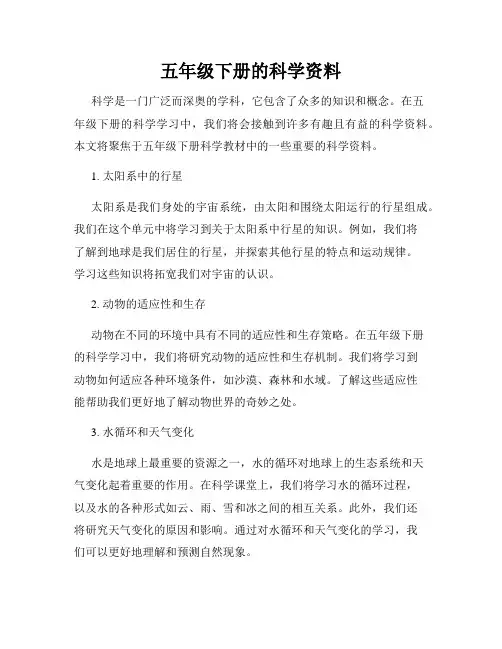 五年级下册的科学资料

科学是一门广泛而深奥的学科，它包含了众多的知识和概念。在五年级下册的科学学习中，我们将会接触到许多有趣且有益的科学资料。本文将聚焦于五年级下册科学教材中的一些重要的科学资料。

1. 太阳系中的行星

太阳系是我们身处的宇宙系统，由太阳和围绕太阳运行的行星组成。我们在这个单元中将学习到关于太阳系中行星的知识。例如，我们将了解到地球是我们居住的行星，并探索其他行星的特点和运动规律。学习这些知识将拓宽我们对宇宙的认识。

2. 动物的适应性和生存

动物在不同的环境中具有不同的适应性和生存策略。在五年级下册的科学学习中，我们将研究动物的适应性和生存机制。我们将学习到动物如何适应各种环境条件，如沙漠、森林和水域。了解这些适应性能帮助我们更好地了解动物世界的奇妙之处。

3. 水循环和天气变化

水是地球上最重要的资源之一，水的循环对地球上的生态系统和天气变化起着重要的作用。在科学课堂上，我们将学习水的循环过程，以及水的各种形式如云、雨、雪和冰之间的相互关系。此外，我们还将研究天气变化的原因和影响。通过对水循环和天气变化的学习，我们可以更好地理解和预测自然现象。